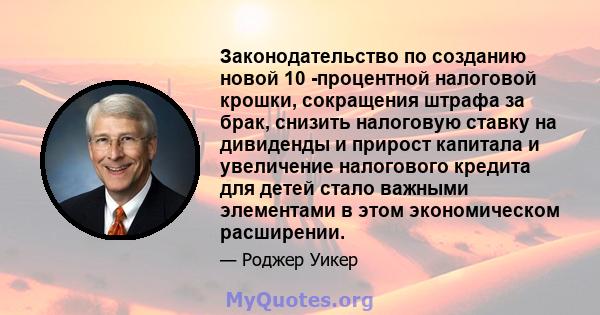 Законодательство по созданию новой 10 -процентной налоговой крошки, сокращения штрафа за брак, снизить налоговую ставку на дивиденды и прирост капитала и увеличение налогового кредита для детей стало важными элементами в этом экономическом расширении.

— Роджер Уикер

MyQuotes.org